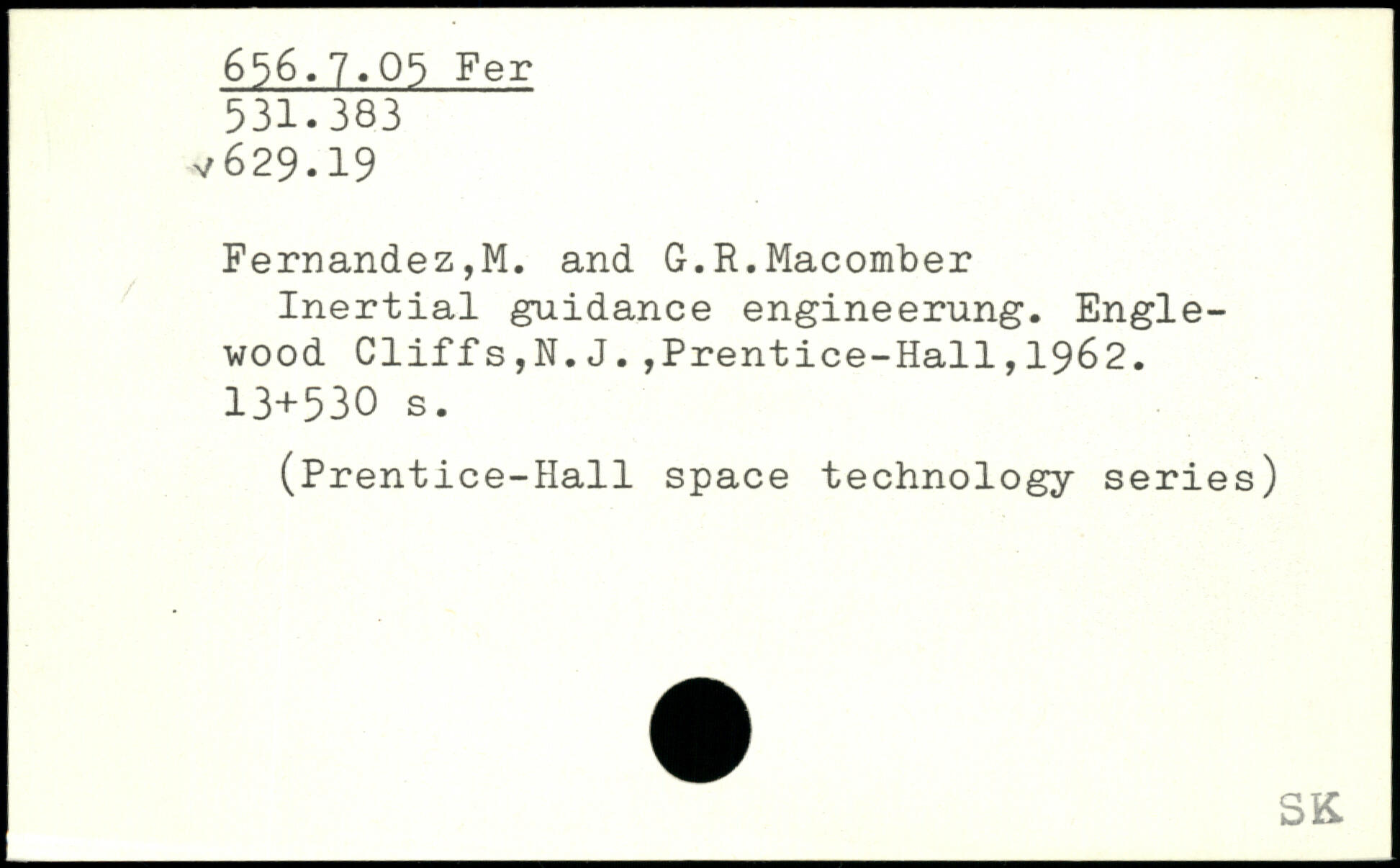 656.7.05 Fer
531.383
√629.19

Fernandez,M. and G.R.Macomber

Inertial guidance engineerung. Englewood Cliffs,N.J.,Prentice-Hall,1962. 13+530 s.

(Prentice-Hall space technology series)

SK